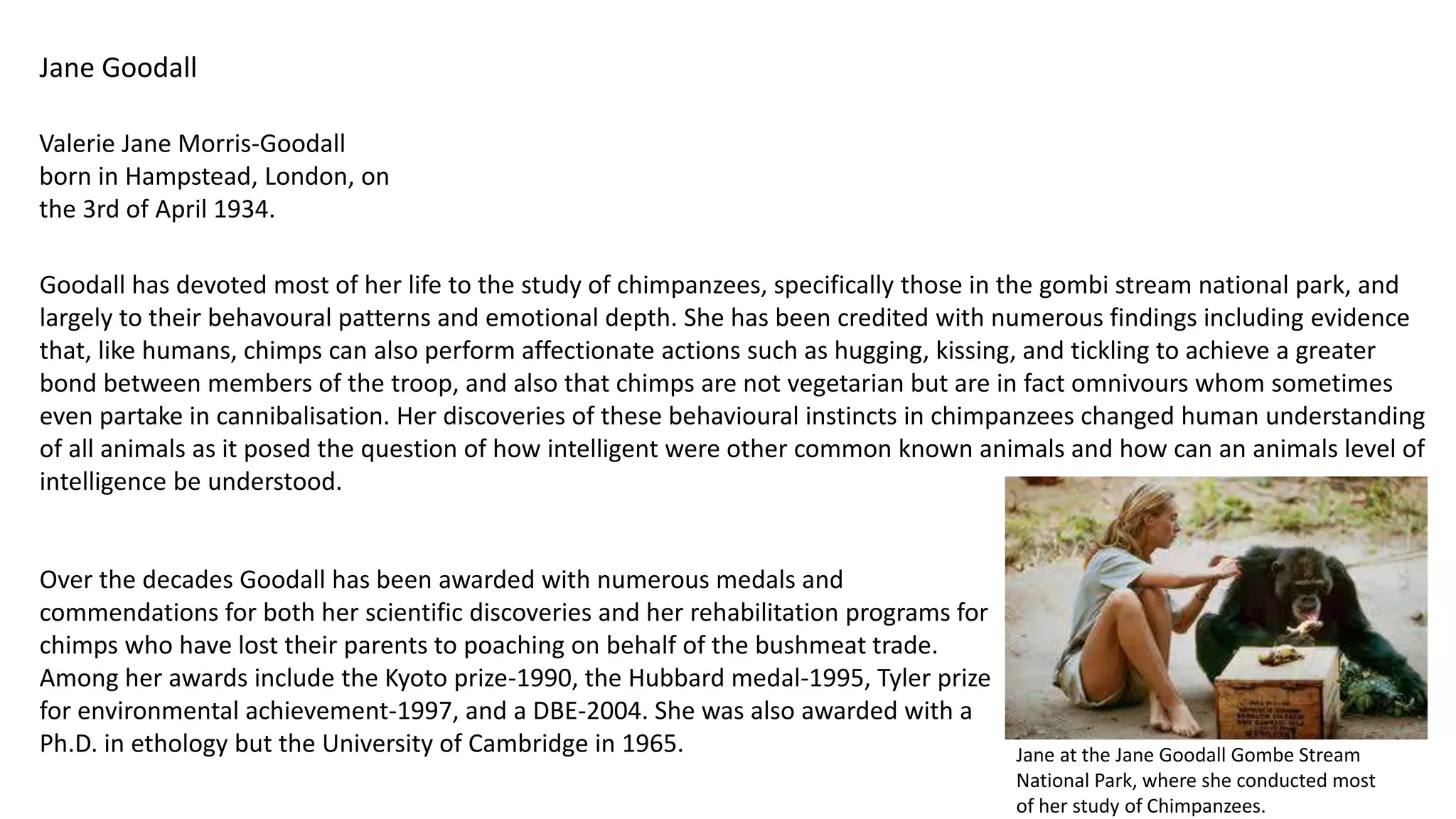 Jane Goodall

Valerie Jane Morris-Goodall born in Hampstead, London, on the 3rd of April 1934.

Goodall has devoted most of her life to the study of chimpanzees, specifically those in the gombi stream national park, and largely to their behavoural patterns and emotional depth. She has been credited with numerous findings including evidence that, like humans, chimps can also perform affectionate actions such as hugging, kissing, and tickling to achieve a greater bond between members of the troop, and also that chimps are not vegetarian but are in fact omnivours whom sometimes even partake in cannibalisation. Her discoveries of these behavioural instincts in chimpanzees changed human understanding of all animals as it posed the question of how intelligent were other common known animals and how can an animals level of intelligence be understood.

Over the decades Goodall has been awarded with numerous medals and commendations for both her scientific discoveries and her rehabilitation programs for chimps who have lost their parents to poaching on behalf of the bushmeat trade. Among her awards include the Kyoto prize-1990, the Hubbard medal-1995, Tyler prize for environmental achievement-1997, and a DBE-2004. She was also awarded with a Ph.D. in ethology but the University of Cambridge in 1965.

Jane at the Jane Goodall Gombe Stream National Park, where she conducted most of her study of Chimpanzees.